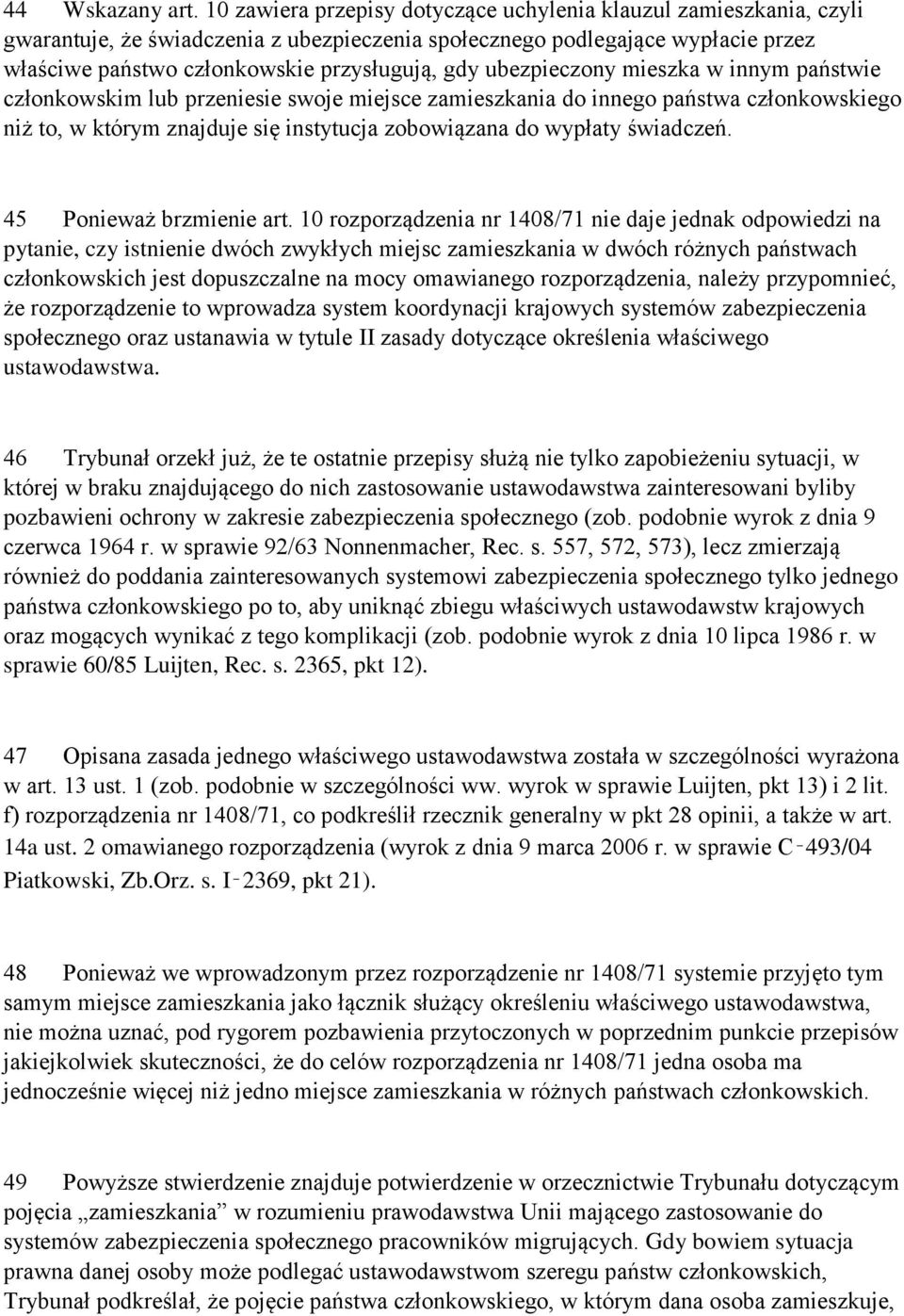 44 Wskazany art. 10 zawiera przepisy dotyczące uchylenia klauzul zamieszkania, czyli gwarantuje, że świadczenia z ubezpieczenia społecznego podlegające wypłacie przez właściwe państwo członkowskie przysługują, gdy ubezpieczony mieszka w innym państwie członkowskim lub przeniesie swoje miejsce zamieszkania do innego państwa członkowskiego niż to, w którym znajduje się instytucja zobowiązana do wypłaty świadczeń.

45 Ponieważ brzmienie art. 10 rozporządzenia nr 1408/71 nie daje jednak odpowiedzi na pytanie, czy istnienie dwóch zwykłych miejsc zamieszkania w dwóch różnych państwach członkowskich jest dopuszczalne na mocy omawianego rozporządzenia, należy przypomnieć, że rozporządzenie to wprowadza system koordynacji krajowych systemów zabezpieczenia społecznego oraz ustanawia w tytule II zasady dotyczące określenia właściwego ustawodawstwa.

46 Trybunał orzekł już, że te ostatnie przepisy służą nie tylko zapobieżeniu sytuacji, w której w braku znajdującego do nich zastosowanie ustawodawstwa zainteresowani byliby pozbawieni ochrony w zakresie zabezpieczenia społecznego (zob. podobnie wyrok z dnia 9 czerwca 1964 r. w sprawie 92/63 Nonnenmacher, Rec. s. 557, 572, 573), lecz zmierzają również do poddania zainteresowanych systemowi zabezpieczenia społecznego tylko jednego państwa członkowskiego po to, aby uniknąć zbiegu właściwych ustawodawstw krajowych oraz mogących wynikać z tego komplikacji (zob. podobnie wyrok z dnia 10 lipca 1986 r. w sprawie 60/85 Luijten, Rec. s. 2365, pkt 12).

47 Opisana zasada jednego właściwego ustawodawstwa została w szczególności wyrażona w art. 13 ust. 1 (zob. podobnie w szczególności ww. wyrok w sprawie Luijten, pkt 13) i 2 lit. f) rozporządzenia nr 1408/71, co podkreślił rzecznik generalny w pkt 28 opinii, a także w art. 14a ust. 2 omawianego rozporządzenia (wyrok z dnia 9 marca 2006 r. w sprawie C‑493/04 Piatkowski, Zb.Orz. s. I‑2369, pkt 21).

48 Ponieważ we wprowadzonym przez rozporządzenie nr 1408/71 systemie przyjęto tym samym miejsce zamieszkania jako łącznik służący określeniu właściwego ustawodawstwa, nie można uznać, pod rygorem pozbawienia przytoczonych w poprzednim punkcie przepisów jakiejkolwiek skuteczności, że do celów rozporządzenia nr 1408/71 jedna osoba ma jednocześnie więcej niż jedno miejsce zamieszkania w różnych państwach członkowskich.

49 Powyższe stwierdzenie znajduje potwierdzenie w orzecznictwie Trybunału dotyczącym pojęcia „zamieszkania” w rozumieniu prawodawstwa Unii mającego zastosowanie do systemów zabezpieczenia społecznego pracowników migrujących. Gdy bowiem sytuacja prawna danej osoby może podlegać ustawodawstwom szeregu państw członkowskich, Trybunał podkreślał, że pojęcie państwa członkowskiego, w którym dana osoba zamieszkuje,